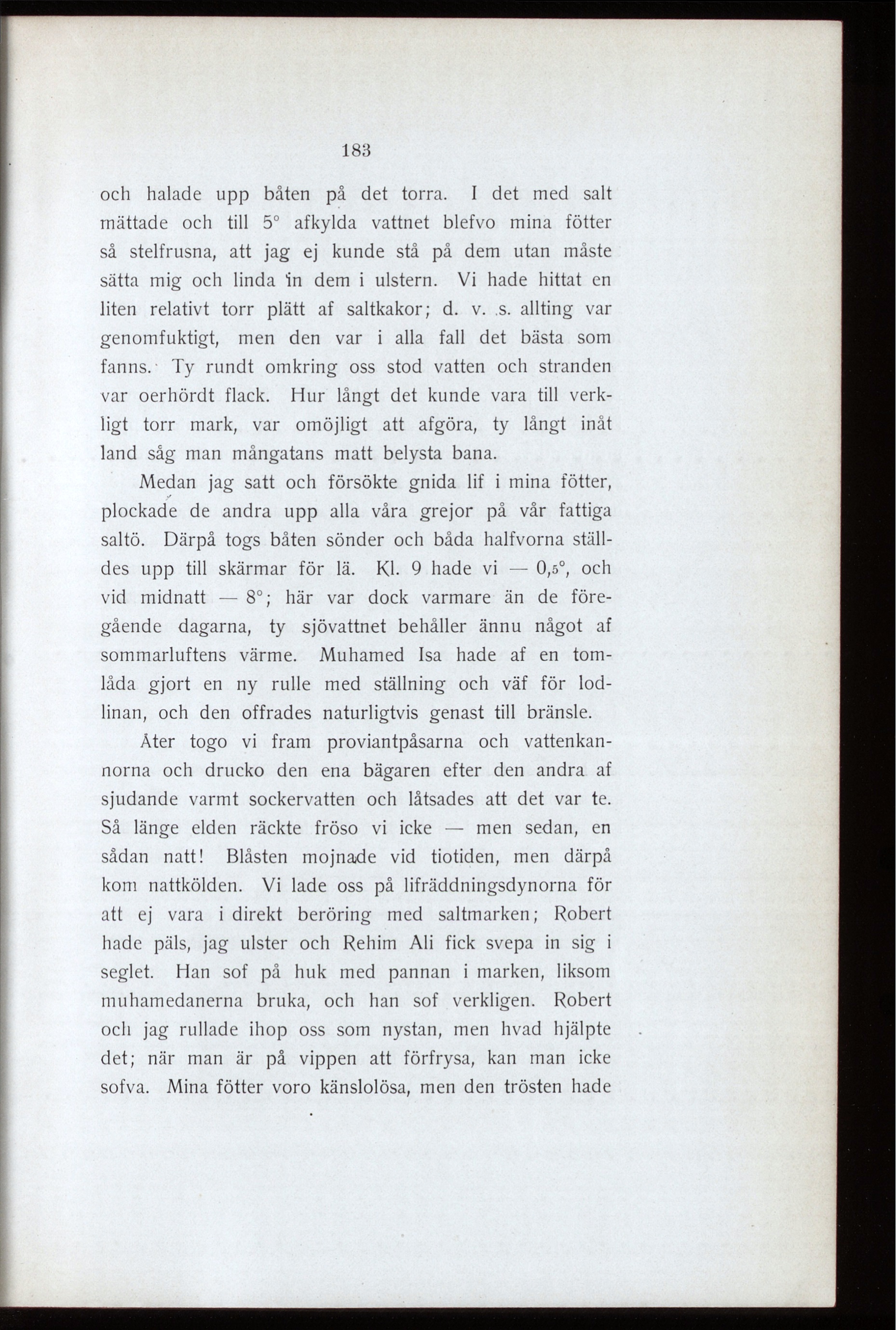 183

och halade upp båten på det torra. I det med salt mättade och till 5° afkylda vattnet blefvo mina fötter så stelfrusna, att jag ej kunde stå på dem utan måste sätta mig och linda in dem i ulstern. Vi hade hittat en liten relativt torr plätt af saltkakor; d. v. s. allting var genomfuktigt, men den var i alla fall det bästa som fanns. Ty rundt omkring oss stod vatten och stranden var oerhördt flack. Hur långt det kunde vara till verkligt torr mark, var omöjligt att afgöra, ty långt inåt land såg man mångatans matt belysta bana.

Medan jag satt och försökte gnida lif i mina fötter, plockade de andra upp alla våra grejor på vår fattiga saltö. Därpå togs båten sönder och båda halfvorna ställdes upp till skärmar för lä. Kl. 9 hade vi — 0,5°, och vid midnatt — 8°; här var dock varmare än de föregående dagarna, ty sjövattnet behåller ännu något af sommarluftens värme. Muhamed Isa hade af en tomlåda gjort en ny rulle med ställning och väf för lodlinan, och den offrades naturligtvis genast till bränsle.

Åter togo vi fram proviantpåsarna och vattenkannorna och drucko den ena bägaren efter den andra af sjudande varmt sockervatten och låtsades att det var te. Så länge elden räckte fröso vi icke — men sedan, en sådan natt! Blåsten mojnade vid tiotiden, men därpå kom nattkölden. Vi lade oss på lifräddningsdynorna för att ej vara i direkt beröring med saltmarken; Robert hade päls, jag ulster och Rehim Ali fick svepa in sig i seglet. Han sof på huk med pannan i marken, liksom muhamedanerna bruka, och han sof verkligen. Robert och jag rullade ihop oss som nystan, men hvad hjälpte det; när man är på vippen att förfrysa, kan man icke sofva. Mina fötter voro känslolösa, men den trösten hade